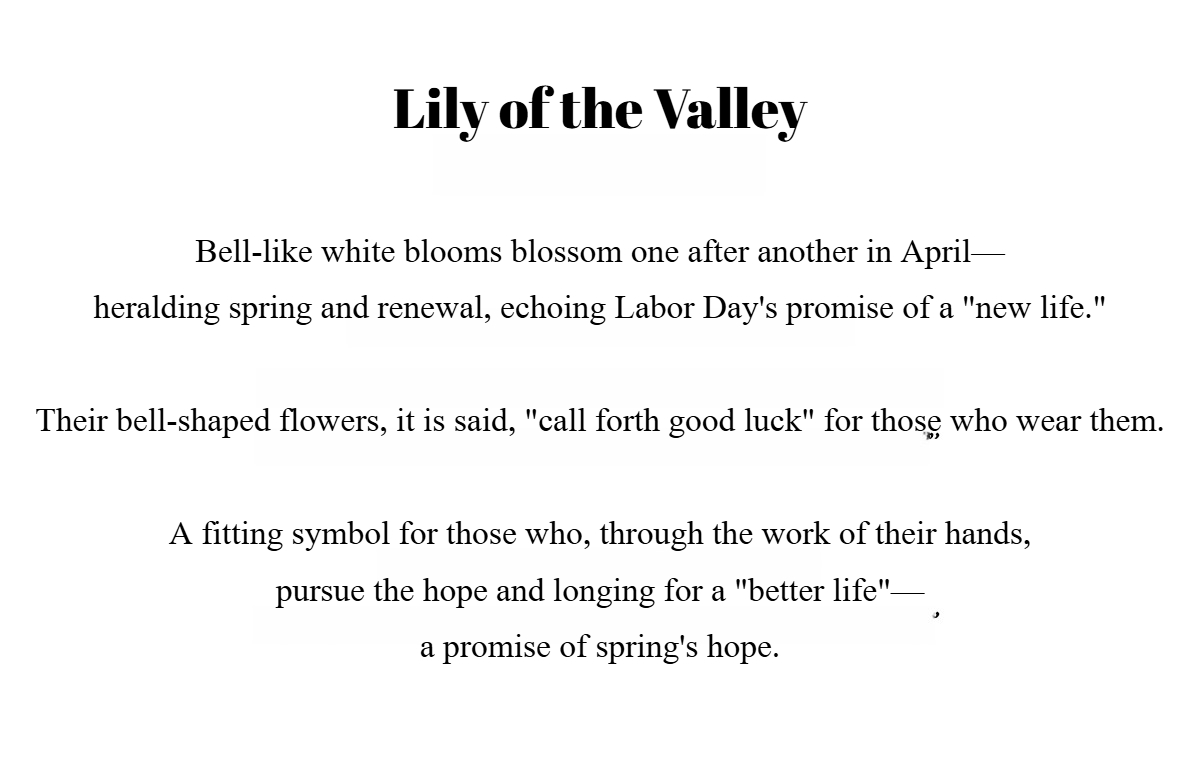 Lily of the Valley

Bell-like white blooms blossom one after another in April—
heralding spring and renewal, echoing Labor Day's promise of a "new life."

Their bell-shaped flowers, it is said, "call forth good luck" for those who wear them.

A fitting symbol for those who, through the work of their hands,
pursue the hope and longing for a "better life"—
a promise of spring's hope.